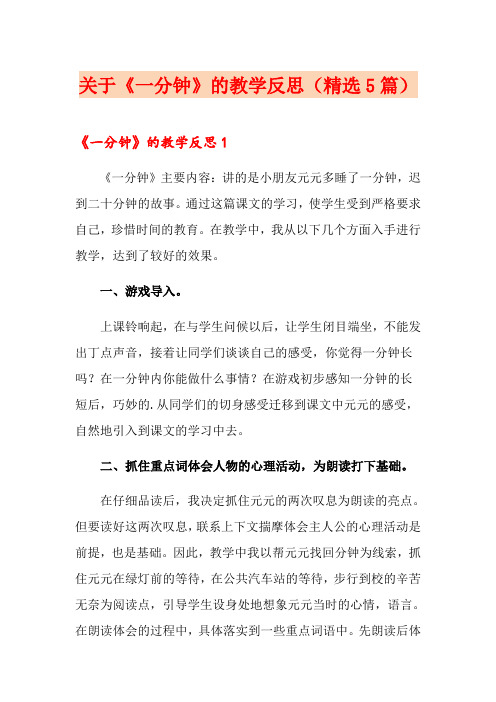 关于《一分钟》的教学反思（精选5篇）

《一分钟》的教学反思1

《一分钟》主要内容：讲的是小朋友元元多睡了一分钟，迟到二十分钟的故事。通过这篇课文的学习，使学生受到严格要求自己，珍惜时间的教育。在教学中，我从以下几个方面入手进行教学，达到了较好的效果。

一、游戏导入。

上课铃响起，在与学生问候以后，让学生闭目端坐，不能发出丁点声音，接着让同学们谈谈自己的感受，你觉得一分钟长吗？在一分钟内你能做什么事情？在游戏初步感知一分钟的长短后，巧妙的.从同学们的切身感受迁移到课文中元元的感受，自然地引入到课文的学习中去。

二、抓住重点词体会人物的心理活动，为朗读打下基础。

在仔细品读后，我决定抓住元元的两次叹息为朗读的亮点。但要读好这两次叹息，联系上下文揣摩体会主人公的心理活动是前提，也是基础。因此，教学中我以帮元元找回分钟为线索，抓住元元在绿灯前的等待，在公共汽车站的等待，步行到校的辛苦无奈为阅读点，引导学生设身处地想象元元当时的心情，语言。在朗读体会的过程中，具体落实到一些重点词语中。先朗读后体